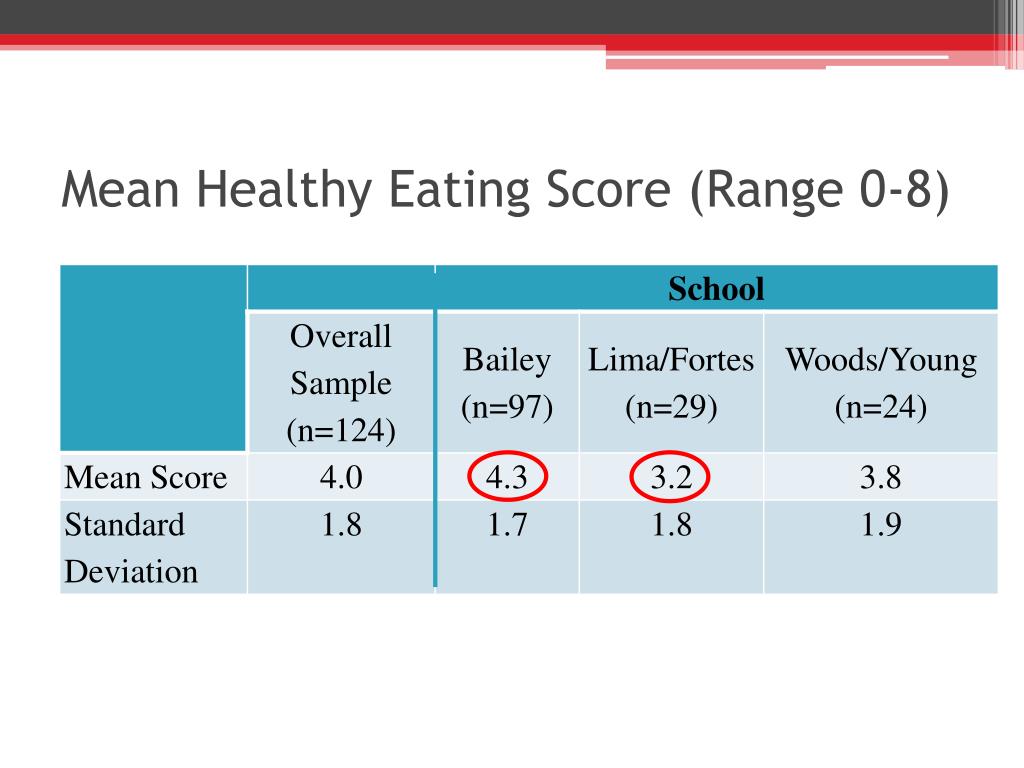 Mean Healthy Eating Score (Range 0-8)

| | | School | | |
|---|---|---|---|---|
| | Overall Sample (n=124) | Bailey (n=97) | Lima/Fortes (n=29) | Woods/Young (n=24) |
| Mean Score | 4.0 | 4.3 | 3.2 | 3.8 |
| Standard Deviation | 1.8 | 1.7 | 1.8 | 1.9 |